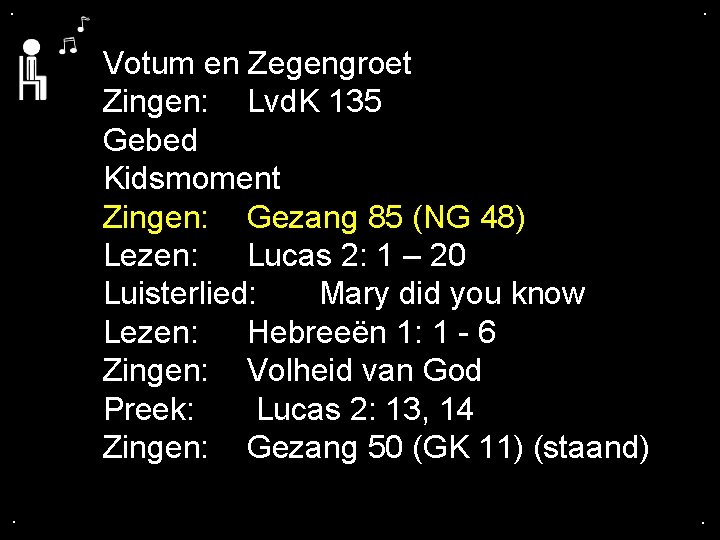 Votum en Zegengroet
Zingen: LvdK 135
Gebed
Kidsmoment
Zingen: Gezang 85 (NG 48)
Lezen: Lucas 2: 1 – 20
Luisterlied: Mary did you know
Lezen: Hebreeën 1: 1 - 6
Zingen: Volheid van God
Preek: Lucas 2: 13, 14
Zingen: Gezang 50 (GK 11) (staand)